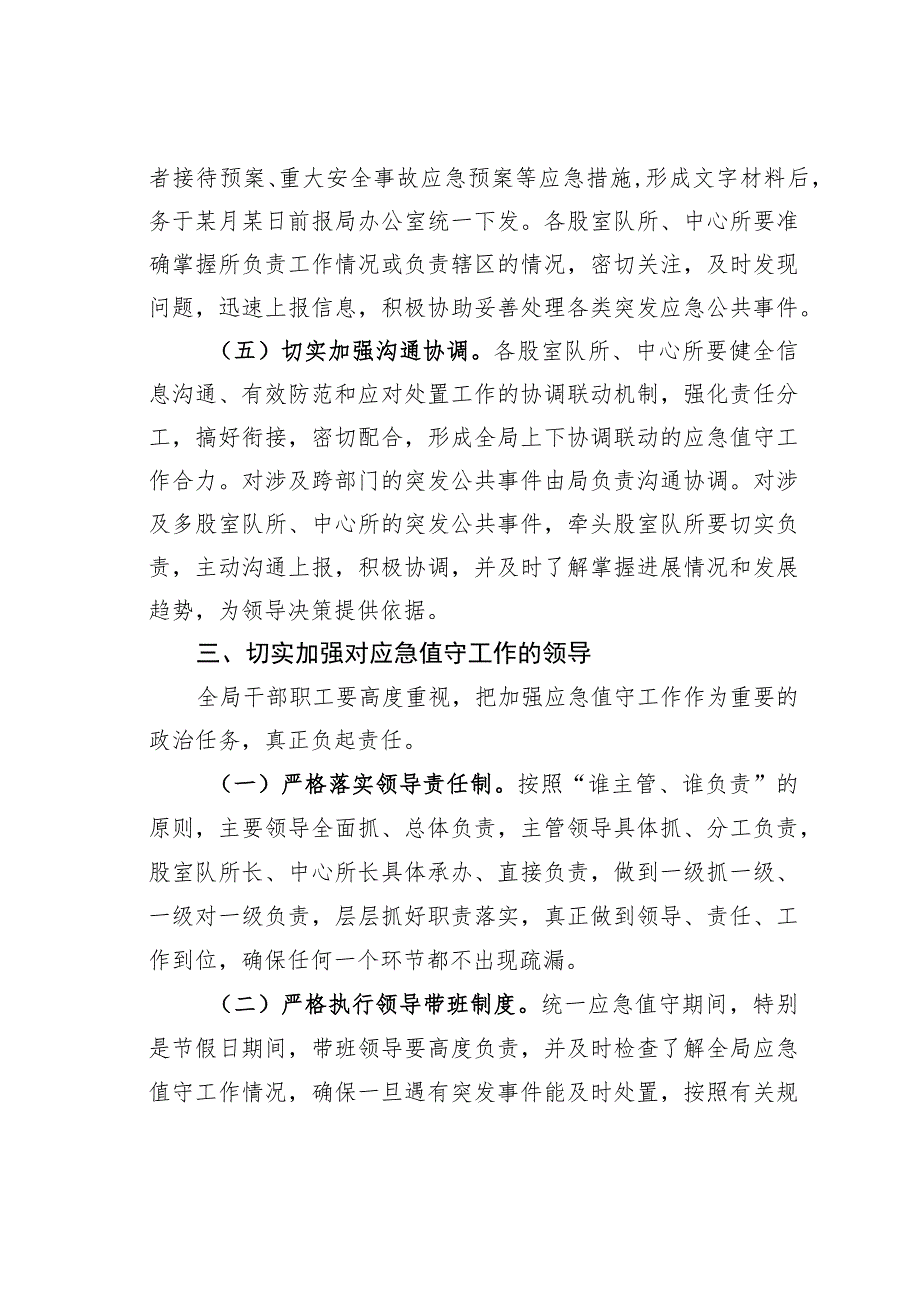 者接待预案、重大安全事故应急预案等应急措施，形成文字材料后，务于某月某日前报局办公室统一下发。各股室队所、中心所要准确掌握所负责工作情况或负责辖区的情况，密切关注，及时发现问题，迅速上报信息，积极协助妥善处理各类突发应急公共事件。

（五）切实加强沟通协调。各股室队所、中心所要健全信息沟通、有效防范和应对处置工作的协调联动机制，强化责任分工，搞好衔接，密切配合，形成全局上下协调联动的应急值守工作合力。对涉及跨部门的突发公共事件由局负责沟通协调。对涉及多股室队所、中心所的突发公共事件，牵头股室队所要切实负责，主动沟通上报，积极协调，并及时了解掌握进展情况和发展趋势，为领导决策提供依据。

三、切实加强对应急值守工作的领导

全局干部职工要高度重视，把加强应急值守工作作为重要的政治任务，真正负起责任。

（一）严格落实领导责任制。按照“谁主管、谁负责”的原则，主要领导全面抓、总体负责，主管领导具体抓、分工负责，股室队所长、中心所长具体承办、直接负责，做到一级抓一级、一级对一级负责，层层抓好职责落实，真正做到领导、责任、工作到位，确保任何一个环节都不出现疏漏。

（二）严格执行领导带班制度。统一应急值守期间，特别是节假日期间，带班领导要高度负责，并及时检查了解全局应急值守工作情况，确保一旦遇有突发事件能及时处置，按照有关规